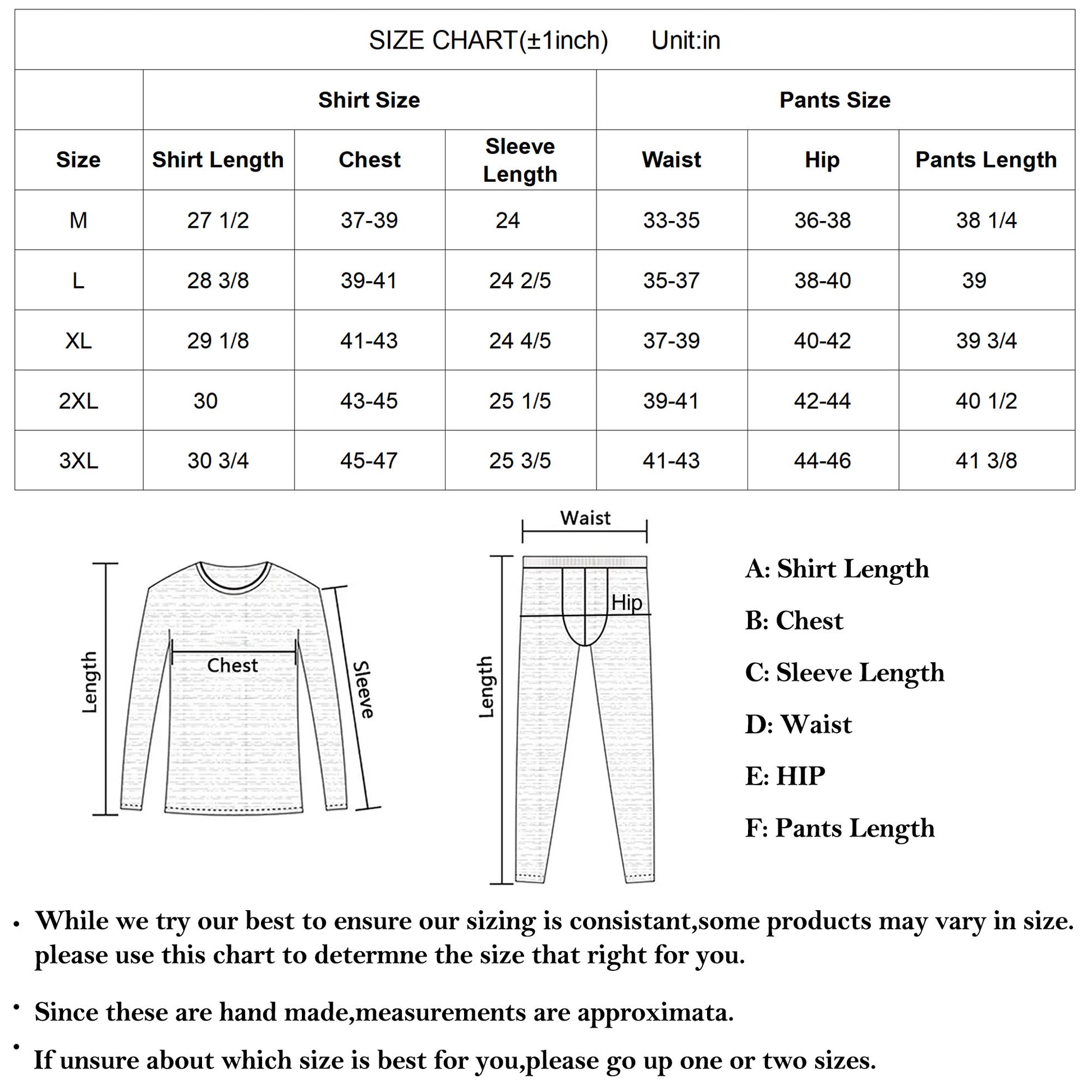 SIZE CHART(±1inch) Unit:in

| | Shirt Size | | | Pants Size | | |
|---|---|---|---|---|---|---|
| Size | Shirt Length | Chest | Sleeve Length | Waist | Hip | Pants Length |
| M | 27 1/2 | 37-39 | 24 | 33-35 | 36-38 | 38 1/4 |
| L | 28 3/8 | 39-41 | 24 2/5 | 35-37 | 38-40 | 39 |
| XL | 29 1/8 | 41-43 | 24 4/5 | 37-39 | 40-42 | 39 3/4 |
| 2XL | 30 | 43-45 | 25 1/5 | 39-41 | 42-44 | 40 1/2 |
| 3XL | 30 3/4 | 45-47 | 25 3/5 | 41-43 | 44-46 | 41 3/8 |

Length
Chest
Sleeve

Waist
Hip
Length

A: Shirt Length
B: Chest
C: Sleeve Length
D: Waist
E: HIP
F: Pants Length

• While we try our best to ensure our sizing is consistant,some products may vary in size. please use this chart to determne the size that right for you.

• Since these are hand made,measurements are approximata.

• If unsure about which size is best for you,please go up one or two sizes.